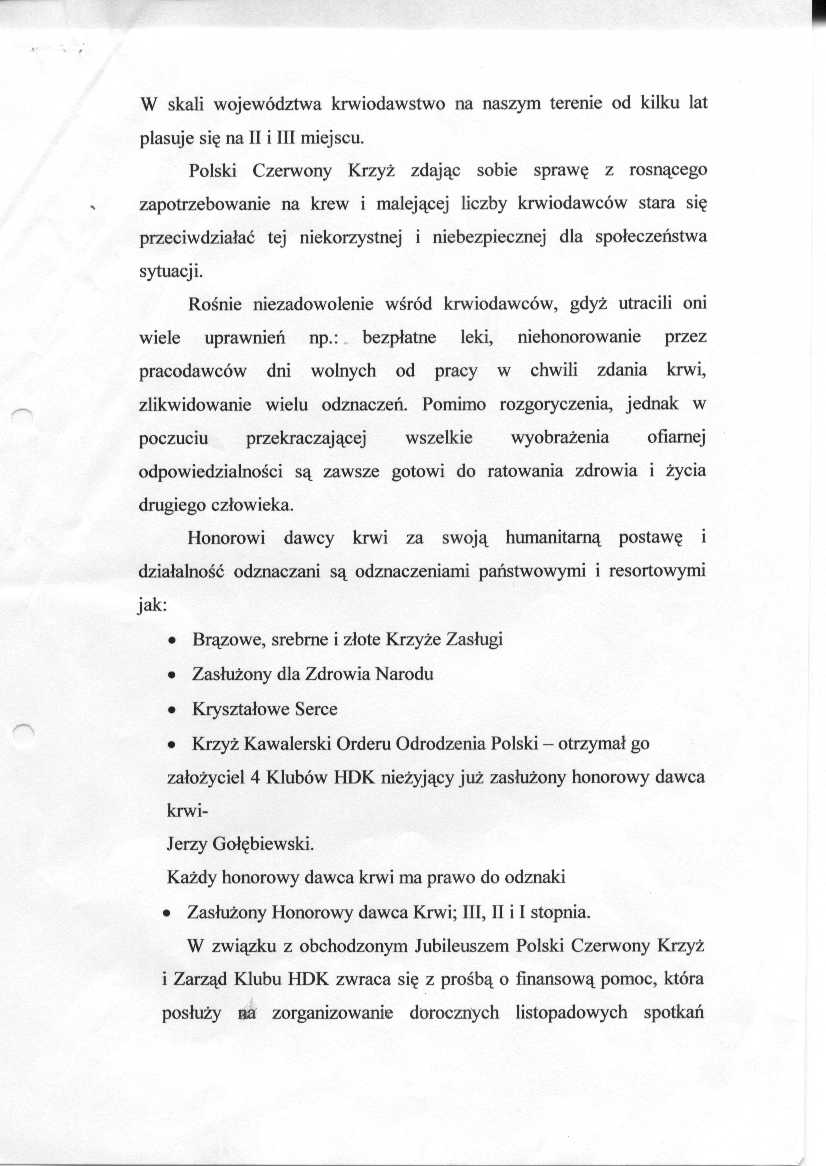 W skali województwa krwiodawstwo na naszym terenie od kilku lat plasuje się na II i III miejscu.

Polski Czerwony Krzyż zdając sobie sprawę z rosnącego zapotrzebowanie na krew i malejącej liczby krwiodawców stara się przeciwdziałać tej niekorzystnej i niebezpiecznej dla społeczeństwa sytuacji.

Rośnie niezadowolenie wśród krwiodawców, gdyż utracili oni wiele uprawnień np.: bezpłatne leki, niehonorowanie przez pracodawców dni wolnych od pracy w chwili zdania krwi, zlikwidowanie wielu odznaczeń. Pomimo rozgoryczenia, jednak w poczuciu przekraczającej wszelkie wyobrażenia ofiarnej odpowiedzialności są zawsze gotowi do ratowania zdrowia i życia drugiego człowieka.

Honorowi dawcy krwi za swoją humanitarną postawę i działalność odznaczani są odznaczeniami państwowymi i resortowymi jak:

• Brązowe, srebrne i złote Krzyże Zasługi
• Zasłużony dla Zdrowia Narodu
• Kryształowe Serce
• Krzyż Kawalerski Orderu Odrodzenia Polski – otrzymał go założyciel 4 Klubów HDK nieżyjący już zasłużony honorowy dawca krwi-
Jerzy Gołębiewski.

Każdy honorowy dawca krwi ma prawo do odznaki
• Zasłużony Honorowy dawca Krwi; III, II i I stopnia.

W związku z obchodzonym Jubileuszem Polski Czerwony Krzyż i Zarząd Klubu HDK zwraca się z prośbą o finansową pomoc, która posłuży na zorganizowanie dorocznych listopadowych spotkań